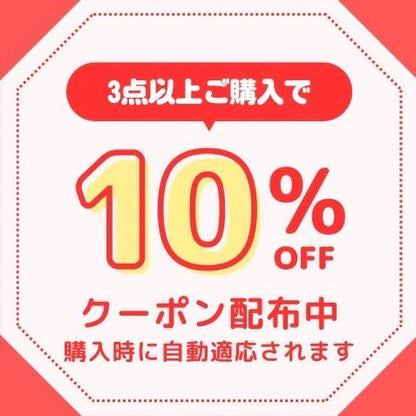 3点以上ご購入で

10%
OFF

クーポン配布中
購入時に自動適応されます